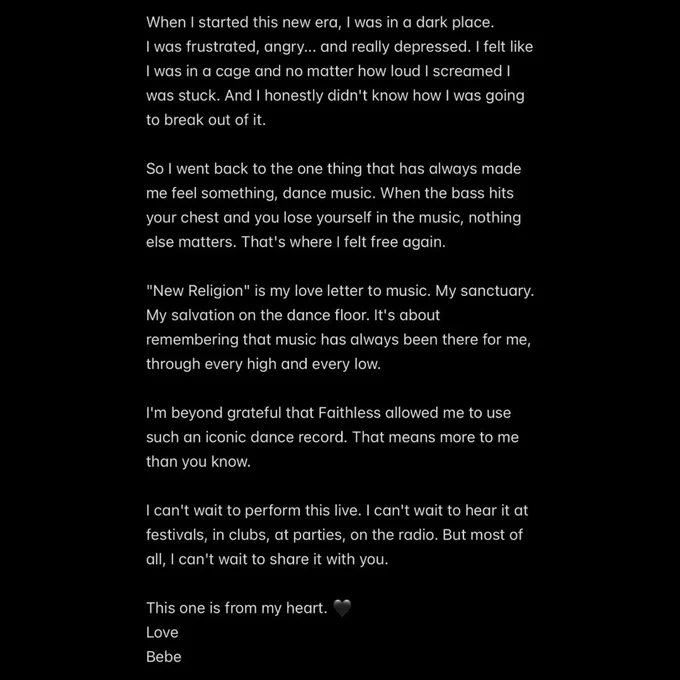 When I started this new era, I was in a dark place. I was frustrated, angry... and really depressed. I felt like I was in a cage and no matter how loud I screamed I was stuck. And I honestly didn't know how I was going to break out of it.

So I went back to the one thing that has always made me feel something, dance music. When the bass hits your chest and you lose yourself in the music, nothing else matters. That's where I felt free again.

"New Religion" is my love letter to music. My sanctuary. My salvation on the dance floor. It's about remembering that music has always been there for me, through every high and every low.

I'm beyond grateful that Faithless allowed me to use such an iconic dance record. That means more to me than you know.

I can't wait to perform this live. I can't wait to hear it at festivals, in clubs, at parties, on the radio. But most of all, I can't wait to share it with you.

This one is from my heart. 🖤
Love
Bebe